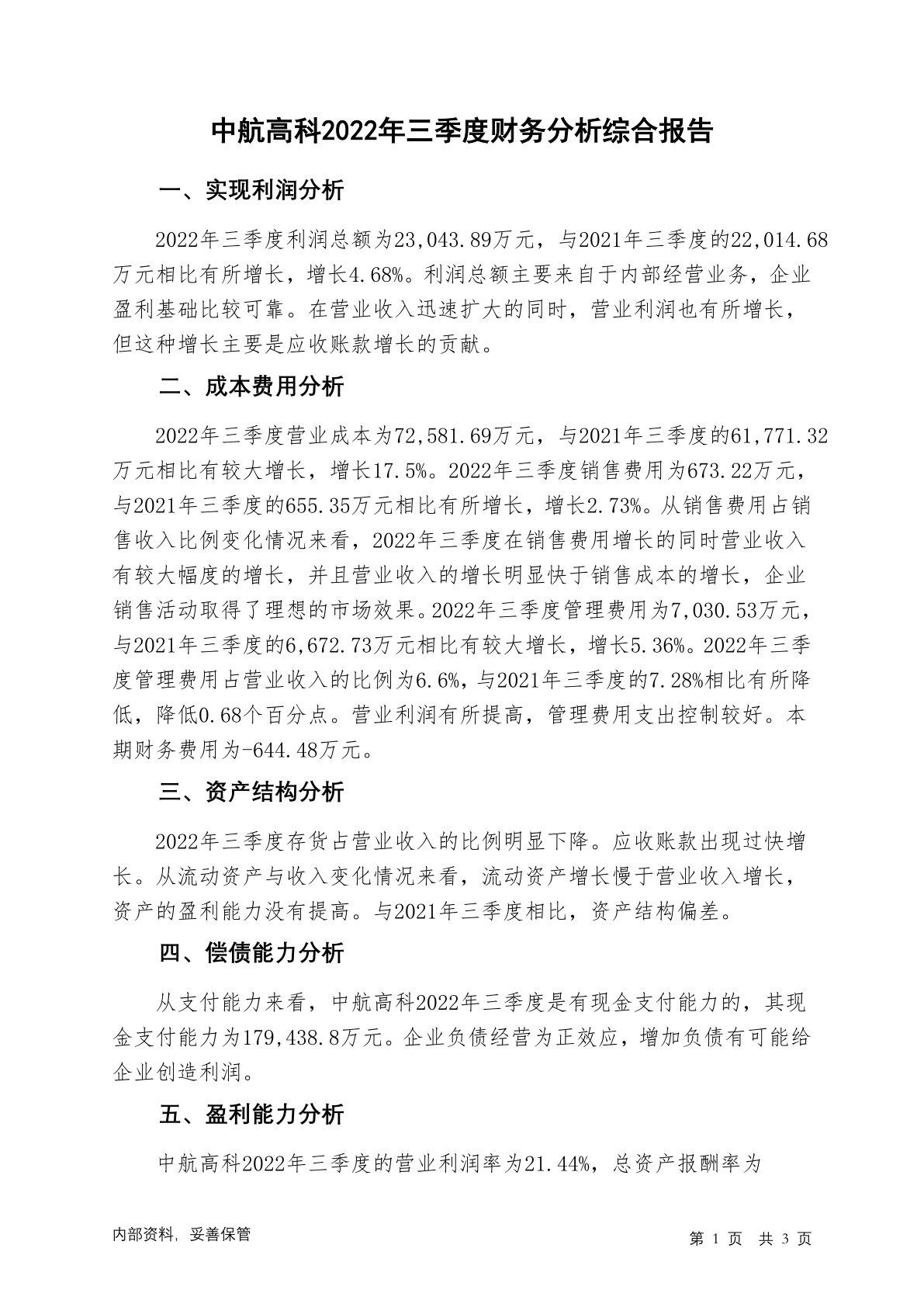 中航高科2022年三季度财务分析综合报告

一、实现利润分析

2022年三季度利润总额为23,043.89万元，与2021年三季度的22,014.68万元相比有所增长，增长4.68%。利润总额主要来自于内部经营业务，企业盈利基础比较可靠。在营业收入迅速扩大的同时，营业利润也有所增长，但这种增长主要是应收账款增长的贡献。

二、成本费用分析

2022年三季度营业成本为72,581.69万元，与2021年三季度的61,771.32万元相比有较大增长，增长17.5%。2022年三季度销售费用为673.22万元，与2021年三季度的655.35万元相比有所增长，增长2.73%。从销售费用占销售收入比例变化情况来看，2022年三季度在销售费用增长的同时营业收入有较大幅度的增长，并且营业收入的增长明显快于销售成本的增长，企业销售活动取得了理想的市场效果。2022年三季度管理费用为7,030.53万元，与2021年三季度的6,672.73万元相比有较大增长，增长5.36%。2022年三季度管理费用占营业收入的比例为6.6%，与2021年三季度的7.28%相比有所降低，降低0.68个百分点。营业利润有所提高，管理费用支出控制较好。本期财务费用为-644.48万元。

三、资产结构分析

2022年三季度存货占营业收入的比例明显下降。应收账款出现过快增长。从流动资产与收入变化情况来看，流动资产增长慢于营业收入增长，资产的盈利能力没有提高。与2021年三季度相比，资产结构偏差。

四、偿债能力分析

从支付能力来看，中航高科2022年三季度是有现金支付能力的，其现金支付能力为179,438.8万元。企业负债经营为正效应，增加负债有可能给企业创造利润。

五、盈利能力分析

中航高科2022年三季度的营业利润率为21.44%，总资产报酬率为

内部资料，妥善保管

第 1 页 共 3 页